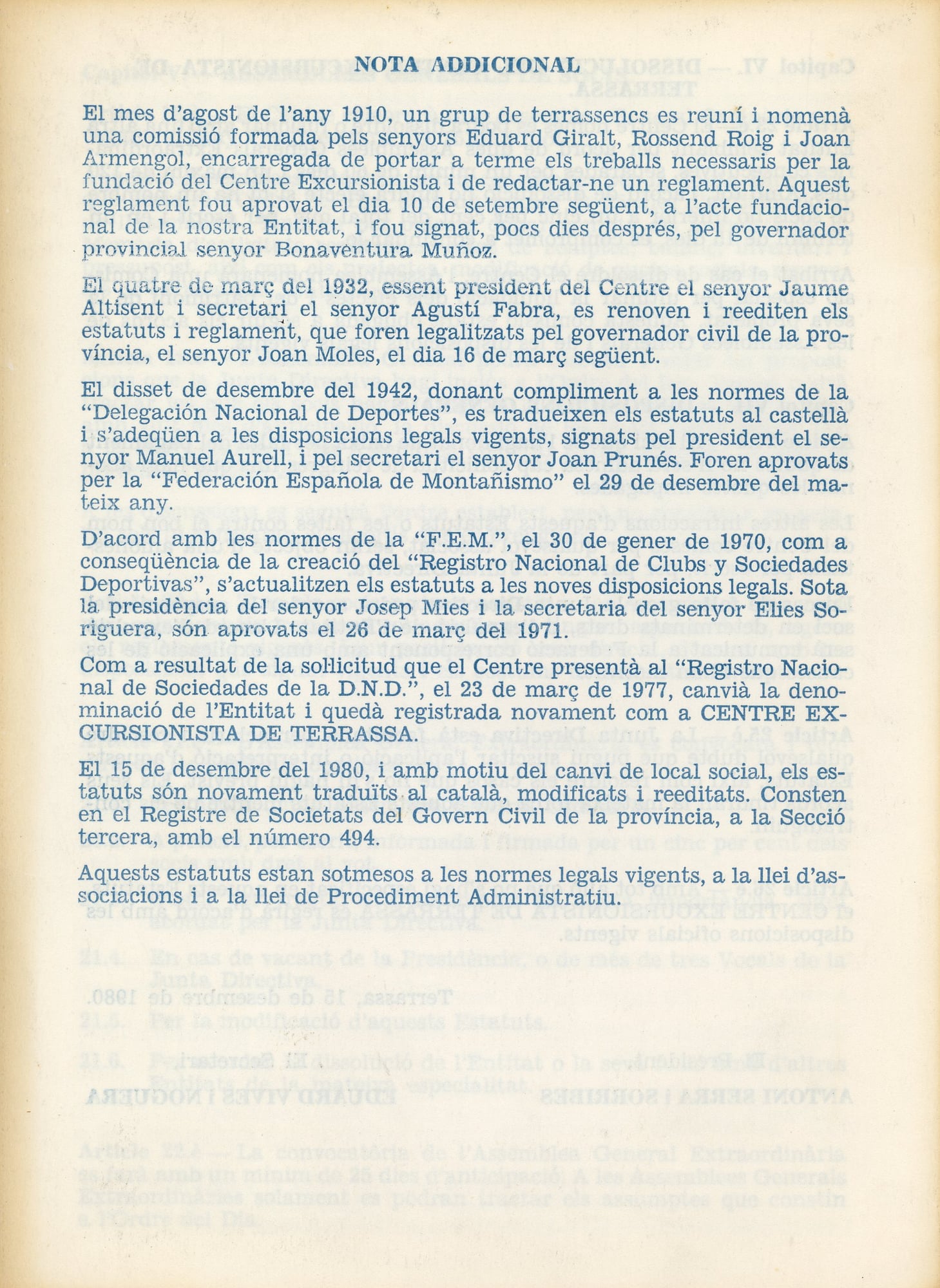 NOTA ADDICIONAL

El mes d'agost de l'any 1910, un grup de terrassencs es reuní i nomenà una comissió formada pels senyors Eduard Giralt, Rossend Roig i Joan Armengol, encarregada de portar a terme els treballs necessaris per la fundació del Centre Excursionista i de redactar-ne un reglament. Aquest reglament fou aprovat el dia 10 de setembre següent, a l'acte fundacional de la nostra Entitat, i fou signat, pocs dies després, pel governador provincial senyor Bonaventura Muñoz.

El quatre de març del 1932, essent president del Centre el senyor Jaume Altisent i secretari el senyor Agustí Fabra, es renoven i reediten els estatuts i reglament, que foren legalitzats pel governador civil de la província, el senyor Joan Moles, el dia 16 de març següent.

El disset de desembre del 1942, donant compliment a les normes de la "Delegación Nacional de Deportes", es tradueixen els estatuts al castellà i s'adeqüen a les disposicions legals vigents, signats pel president el senyor Manuel Aurell, i pel secretari el senyor Joan Prunés. Foren aprovats per la "Federación Española de Montañismo" el 29 de desembre del mateix any.

D'acord amb les normes de la "F.E.M.", el 30 de gener de 1970, com a conseqüència de la creació del "Registro Nacional de Clubs y Sociedades Deportivas", s'actualitzen els estatuts a les noves disposicions legals. Sota la presidència del senyor Josep Mies i la secretaria del senyor Elies Soriguera, són aprovats el 26 de març del 1971.

Com a resultat de la sol·licitud que el Centre presentà al "Registro Nacional de Sociedades de la D.N.D.", el 23 de març de 1977, canvià la denominació de l'Entitat i quedà registrada novament com a CENTRE EXCURSIONISTA DE TERRASSA.

El 15 de desembre del 1980, i amb motiu del canvi de local social, els estatuts són novament traduïts al català, modificats i reeditats. Consten en el Registre de Societats del Govern Civil de la província, a la Secció tercera, amb el número 494.

Aquests estatuts estan sotmesos a les normes legals vigents, a la llei d'associacions i a la llei de Procediment Administratiu.